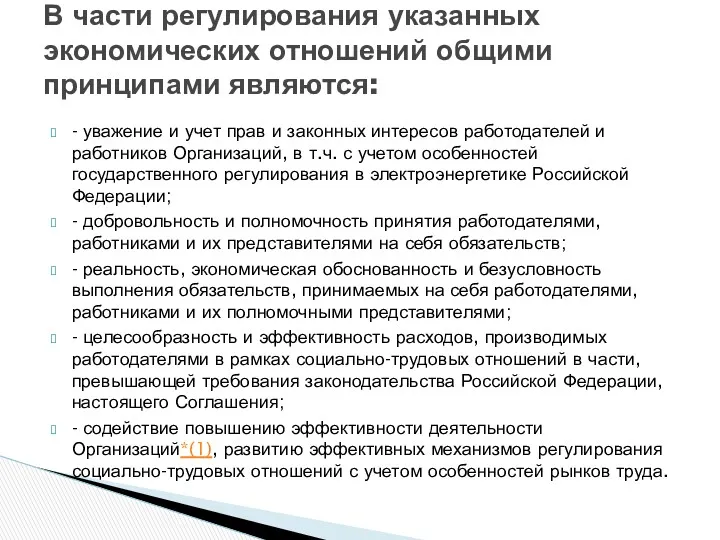 В части регулирования указанных экономических отношений общими принципами являются:

- уважение и учет прав и законных интересов работодателей и работников Организаций, в т.ч. с учетом особенностей государственного регулирования в электроэнергетике Российской Федерации;

- добровольность и полномочность принятия работодателями, работниками и их представителями на себя обязательств;

- реальность, экономическая обоснованность и безусловность выполнения обязательств, принимаемых на себя работодателями, работниками и их полномочными представителями;

- целесообразность и эффективность расходов, производимых работодателями в рамках социально-трудовых отношений в части, превышающей требования законодательства Российской Федерации, настоящего Соглашения;

- содействие повышению эффективности деятельности Организаций*(1), развитию эффективных механизмов регулирования социально-трудовых отношений с учетом особенностей рынков труда.